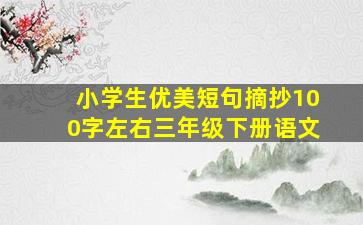 小学生优美短句摘抄100字左右三年级下册语文